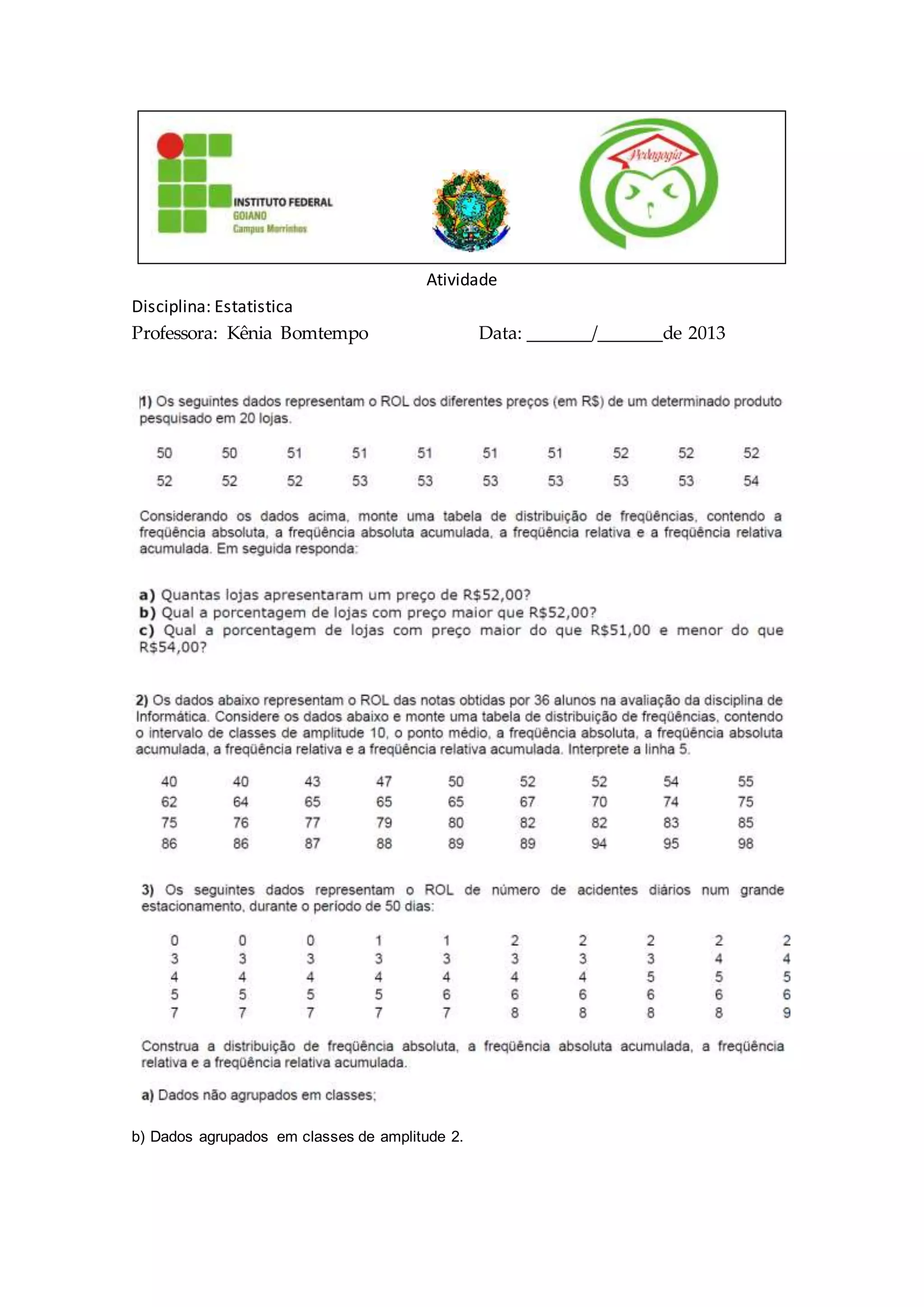 INSTITUTO FEDERAL
GOIANO
Campus Morrinhos

Pedagogia

Atividade

Disciplina: Estatistica

Professora: Kênia Bomtempo Data: _______/_______de 2013

1) Os seguintes dados representam o ROL dos diferentes preços (em R$) de um determinado produto pesquisado em 20 lojas.

| 50 | 50 | 51 | 51 | 51 | 51 | 51 | 52 | 52 | 52 |
|---|---|---|---|---|---|---|---|---|---|
| 52 | 52 | 52 | 53 | 53 | 53 | 53 | 53 | 53 | 54 |

Considerando os dados acima, monte uma tabela de distribuição de freqüências, contendo a freqüência absoluta, a freqüência absoluta acumulada, a freqüência relativa e a freqüência relativa acumulada. Em seguida responda:

a) Quantas lojas apresentaram um preço de R$52,00?
b) Qual a porcentagem de lojas com preço maior que R$52,00?
c) Qual a porcentagem de lojas com preço maior do que R$51,00 e menor do que R$54,00?

2) Os dados abaixo representam o ROL das notas obtidas por 36 alunos na avaliação da disciplina de Informática. Considere os dados abaixo e monte uma tabela de distribuição de freqüências, contendo o intervalo de classes de amplitude 10, o ponto médio, a freqüência absoluta, a freqüência absoluta acumulada, a freqüência relativa e a freqüência relativa acumulada. Interprete a linha 5.

| 40 | 40 | 43 | 47 | 50 | 52 | 52 | 54 | 55 |
|---|---|---|---|---|---|---|---|---|
| 62 | 64 | 65 | 65 | 65 | 67 | 70 | 74 | 75 |
| 75 | 76 | 77 | 79 | 80 | 82 | 82 | 83 | 85 |
| 86 | 86 | 87 | 88 | 89 | 89 | 94 | 95 | 98 |

3) Os seguintes dados representam o ROL de número de acidentes diários num grande estacionamento, durante o período de 50 dias:

| 0 | 0 | 0 | 1 | 1 | 2 | 2 | 2 | 2 | 2 |
|---|---|---|---|---|---|---|---|---|---|
| 3 | 3 | 3 | 3 | 3 | 3 | 3 | 3 | 4 | 4 |
| 4 | 4 | 4 | 4 | 4 | 4 | 4 | 5 | 5 | 5 |
| 5 | 5 | 5 | 5 | 6 | 6 | 6 | 6 | 6 | 6 |
| 7 | 7 | 7 | 7 | 7 | 8 | 8 | 8 | 8 | 9 |

Construa a distribuição de freqüência absoluta, a freqüência absoluta acumulada, a freqüência relativa e a freqüência relativa acumulada.

a) Dados não agrupados em classes;

b) Dados agrupados em classes de amplitude 2.